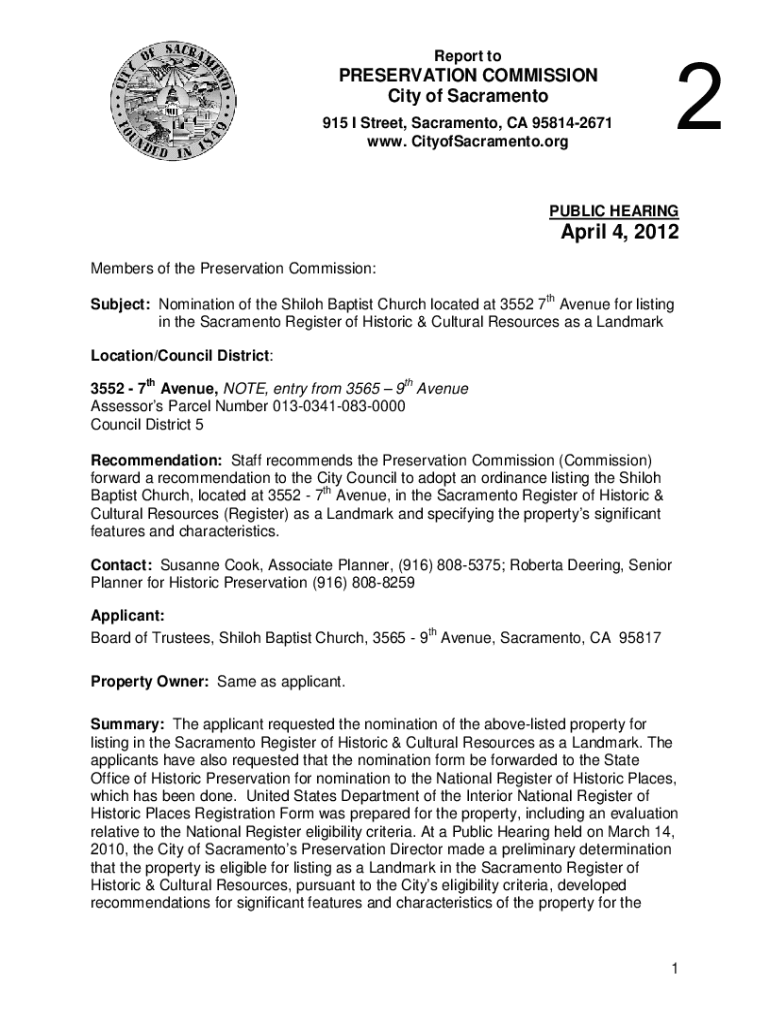 CITY OF SACRAMENTO FOUNDED IN 1849

Report to
PRESERVATION COMMISSION
City of Sacramento
915 I Street, Sacramento, CA 95814-2671
www. CityofSacramento.org

2

PUBLIC HEARING
April 4, 2012

Members of the Preservation Commission:

Subject: Nomination of the Shiloh Baptist Church located at 3552 7$^{th}$ Avenue for listing in the Sacramento Register of Historic & Cultural Resources as a Landmark

Location/Council District:

3552 - 7$^{th}$ Avenue, NOTE, entry from 3565 – 9$^{th}$ Avenue
Assessor's Parcel Number 013-0341-083-0000
Council District 5

Recommendation: Staff recommends the Preservation Commission (Commission) forward a recommendation to the City Council to adopt an ordinance listing the Shiloh Baptist Church, located at 3552 - 7$^{th}$ Avenue, in the Sacramento Register of Historic & Cultural Resources (Register) as a Landmark and specifying the property's significant features and characteristics.

Contact: Susanne Cook, Associate Planner, (916) 808-5375; Roberta Deering, Senior Planner for Historic Preservation (916) 808-8259

Applicant:
Board of Trustees, Shiloh Baptist Church, 3565 - 9$^{th}$ Avenue, Sacramento, CA 95817

Property Owner: Same as applicant.

Summary: The applicant requested the nomination of the above-listed property for listing in the Sacramento Register of Historic & Cultural Resources as a Landmark. The applicants have also requested that the nomination form be forwarded to the State Office of Historic Preservation for nomination to the National Register of Historic Places, which has been done. United States Department of the Interior National Register of Historic Places Registration Form was prepared for the property, including an evaluation relative to the National Register eligibility criteria. At a Public Hearing held on March 14, 2010, the City of Sacramento's Preservation Director made a preliminary determination that the property is eligible for listing as a Landmark in the Sacramento Register of Historic & Cultural Resources, pursuant to the City's eligibility criteria, developed recommendations for significant features and characteristics of the property for the

1